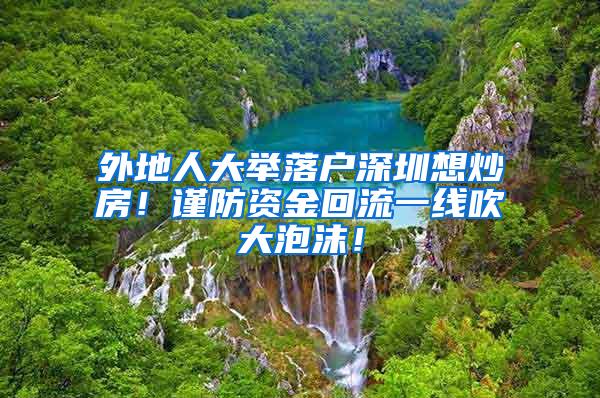 外地人大举落户深圳想炒房！谨防资金回流一线吹大泡沫！